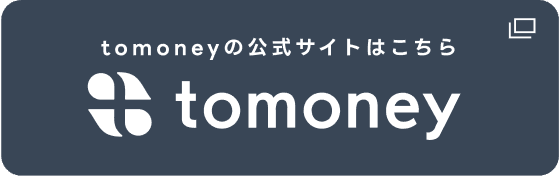 tomoneyの公式サイトはこちら

tomoney